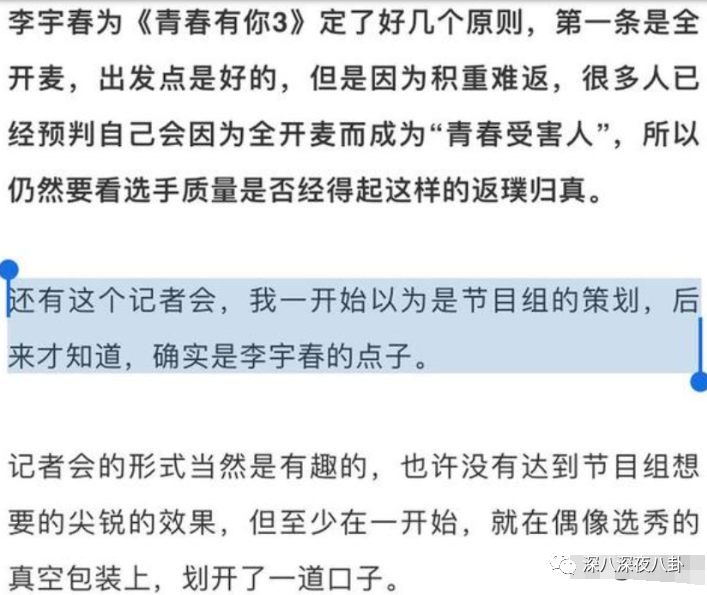 李宇春为《青春有你3》定了好几个原则，第一条是全开麦，出发点是好的，但是因为积重难返，很多人已经预判自己会因为全开麦而成为“青春受害人”，所以仍然要看选手质量是否经得起这样的返璞归真。

还有这个记者会，我一开始以为是节目组的策划，后来才知道，确实是李宇春的点子。

记者会的形式当然是有趣的，也许没有达到节目组想要的尖锐的效果，但至少在一开始，就在偶像选秀的真空包装上，划开了一道口子。

深八深夜八卦